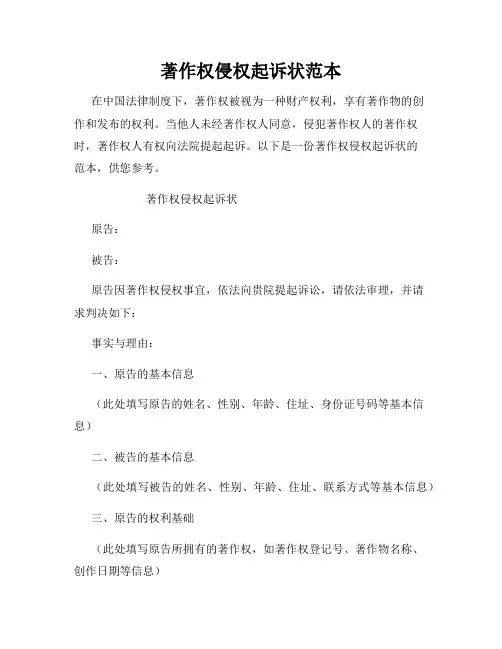 著作权侵权起诉状范本

在中国法律制度下，著作权被视为一种财产权利，享有著作物的创作和发布的权利。当他人未经著作权人同意，侵犯著作权人的著作权时，著作权人有权向法院提起起诉。以下是一份著作权侵权起诉状的范本，供您参考。

著作权侵权起诉状

原告：

被告：

原告因著作权侵权事宜，依法向贵院提起诉讼，请依法审理，并请求判决如下：

事实与理由：

一、原告的基本信息

（此处填写原告的姓名、性别、年龄、住址、身份证号码等基本信息）

二、被告的基本信息

（此处填写被告的姓名、性别、年龄、住址、联系方式等基本信息）

三、原告的权利基础

（此处填写原告所拥有的著作权，如著作权登记号、著作物名称、创作日期等信息）